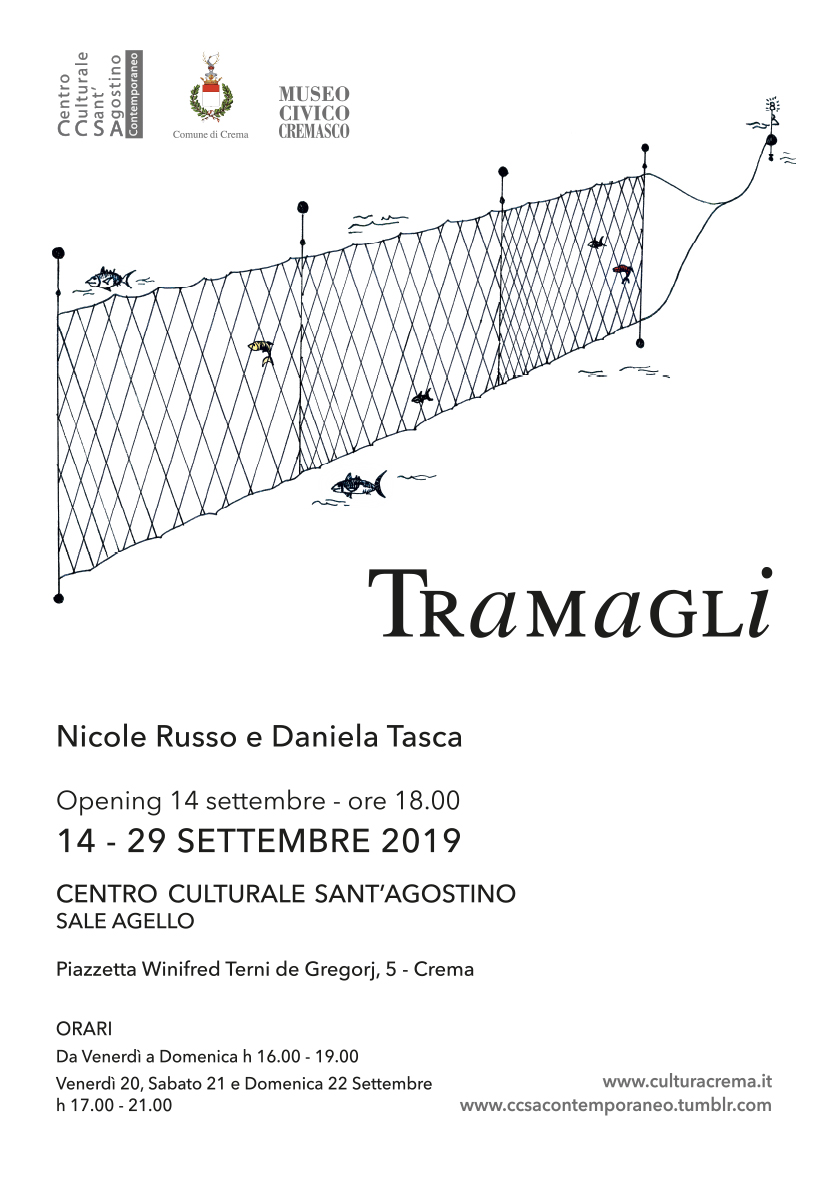 Centro Culturale Sant' Agostino
Contemporaneo

Comune di Crema

MUSEO CIVICO CREMASCO

TRAMAGLI

Nicole Russo e Daniela Tasca

Opening 14 settembre - ore 18.00

14 - 29 SETTEMBRE 2019

CENTRO CULTURALE SANT'AGOSTINO
SALE AGELLO

Piazzetta Winifred Terni de Gregorj, 5 - Crema

ORARI
Da Venerdì a Domenica h 16.00 - 19.00
Venerdì 20, Sabato 21 e Domenica 22 Settembre h 17.00 - 21.00

www.culturacrema.it
www.ccsacontemporaneo.tumblr.com